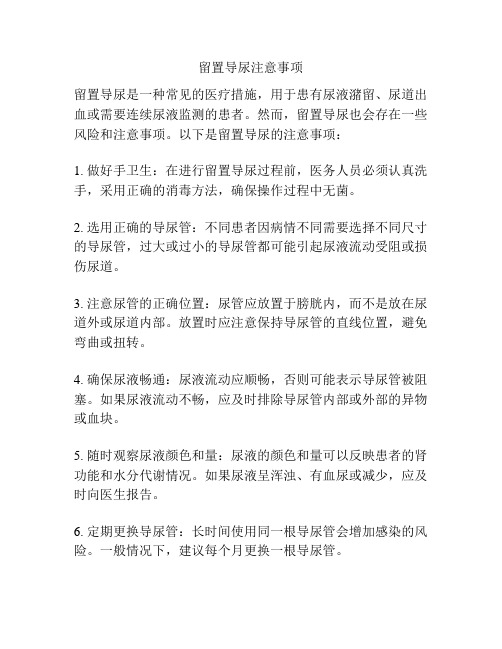 留置导尿注意事项

留置导尿是一种常见的医疗措施，用于患有尿液潴留、尿道出血或需要连续尿液监测的患者。然而，留置导尿也会存在一些风险和注意事项。以下是留置导尿的注意事项：

1. 做好手卫生：在进行留置导尿过程前，医务人员必须认真洗手，采用正确的消毒方法，确保操作过程中无菌。

2. 选用正确的导尿管：不同患者因病情不同需要选择不同尺寸的导尿管，过大或过小的导尿管都可能引起尿液流动受阻或损伤尿道。

3. 注意尿管的正确位置：尿管应放置于膀胱内，而不是放在尿道外或尿道内部。放置时应注意保持导尿管的直线位置，避免弯曲或扭转。

4. 确保尿液畅通：尿液流动应顺畅，否则可能表示导尿管被阻塞。如果尿液流动不畅，应及时排除导尿管内部或外部的异物或血块。

5. 随时观察尿液颜色和量：尿液的颜色和量可以反映患者的肾功能和水分代谢情况。如果尿液呈浑浊、有血尿或减少，应及时向医生报告。

6. 定期更换导尿管：长时间使用同一根导尿管会增加感染的风险。一般情况下，建议每个月更换一根导尿管。